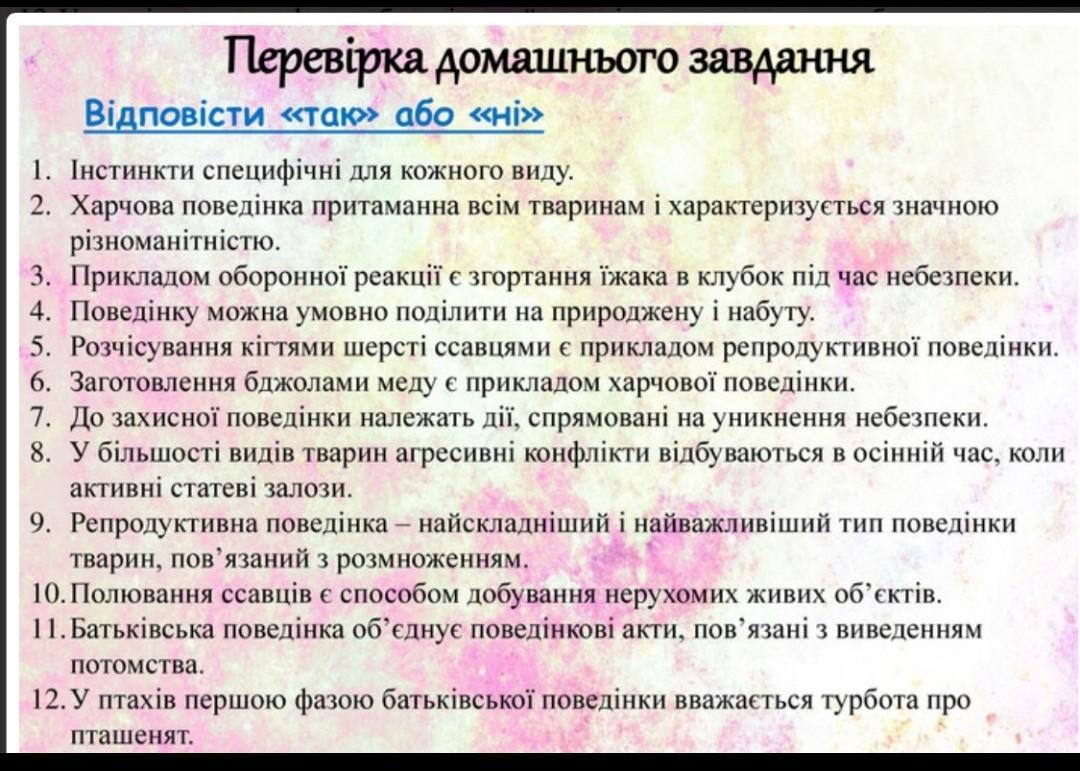 Перевірка домашнього завдання

Відповісти «так» або «ні»

1. Інстинкти специфічні для кожного виду.
2. Харчова поведінка притаманна всім тваринам і характеризується значною різноманітністю.
3. Прикладом оборонної реакції є згортання їжака в клубок під час небезпеки.
4. Поведінку можна умовно поділити на природжену і набуту.
5. Розчісування кігтями шерсті ссавцями є прикладом репродуктивної поведінки.
6. Заготовлення бджолами меду є прикладом харчової поведінки.
7. До захисної поведінки належать дії, спрямовані на уникнення небезпеки.
8. У більшості видів тварин агресивні конфлікти відбуваються в осінній час, коли активні статеві залози.
9. Репродуктивна поведінка – найскладніший і найважливіший тип поведінки тварин, пов'язаний з розмноженням.
10. Полювання ссавців є способом добування нерухомих живих об'єктів.
11. Батьківська поведінка об'єднує поведінкові акти, пов'язані з виведенням потомства.
12. У птахів першою фазою батьківської поведінки вважається турбота про пташенят.